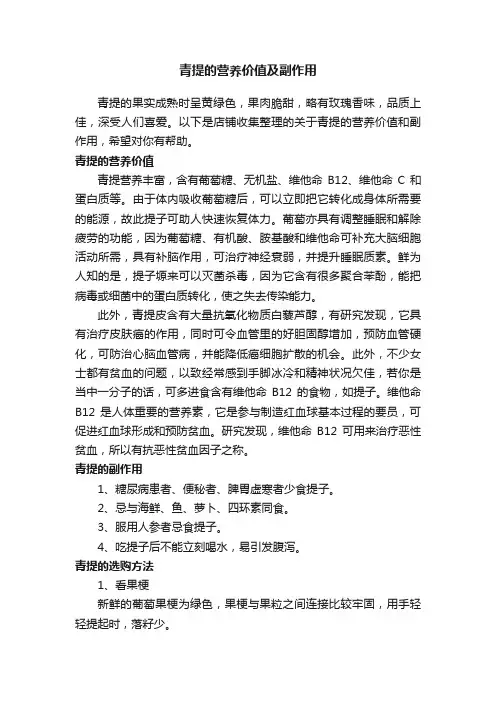 青提的营养价值及副作用

青提的果实成熟时呈黄绿色，果肉脆甜，略有玫瑰香味，品质上佳，深受人们喜爱。以下是店铺收集整理的关于青提的营养价值和副作用，希望对你有帮助。

青提的营养价值

青提营养丰富，含有葡萄糖、无机盐、维他命 B12、维他命 C 和蛋白质等。由于体内吸收葡萄糖后，可以立即把它转化成身体所需要的能源，故此提子可助人快速恢复体力。葡萄亦具有调整睡眠和解除疲劳的功能，因为葡萄糖、有机酸、胺基酸和维他命可补充大脑细胞活动所需，具有补脑作用，可治疗神经衰弱，并提升睡眠质素。鲜为人知的是，提子原来可以灭菌杀毒，因为它含有很多聚合苯酚，能把病毒或细菌中的蛋白质转化，使之失去传染能力。

此外，青提皮含有大量抗氧化物质白藜芦醇，有研究发现，它具有治疗皮肤癌的作用，同时可令血管里的好胆固醇增加，预防血管硬化，可防治心脑血管病，并能降低癌细胞扩散的机会。此外，不少女士都有贫血的问题，以致经常感到手脚冰冷和精神状况欠佳，若你是当中一分子的话，可多进食含有维他命 B12 的食物，如提子。维他命 B12 是人体重要的营养素，它是参与制造红血球基本过程的要员，可促进红血球形成和预防贫血。研究发现，维他命 B12 可用来治疗恶性贫血，所以有抗恶性贫血因子之称。

青提的副作用

1、糖尿病患者、便秘者、脾胃虚寒者少食提子。

2、忌与海鲜、鱼、萝卜、四环素同食。

3、服用人参者忌食提子。

4、吃提子后不能立刻喝水，易引发腹泻。

青提的选购方法

1、看果梗

新鲜的葡萄果梗为绿色，果梗与果粒之间连接比较牢固，用手轻轻提起时，落籽少。